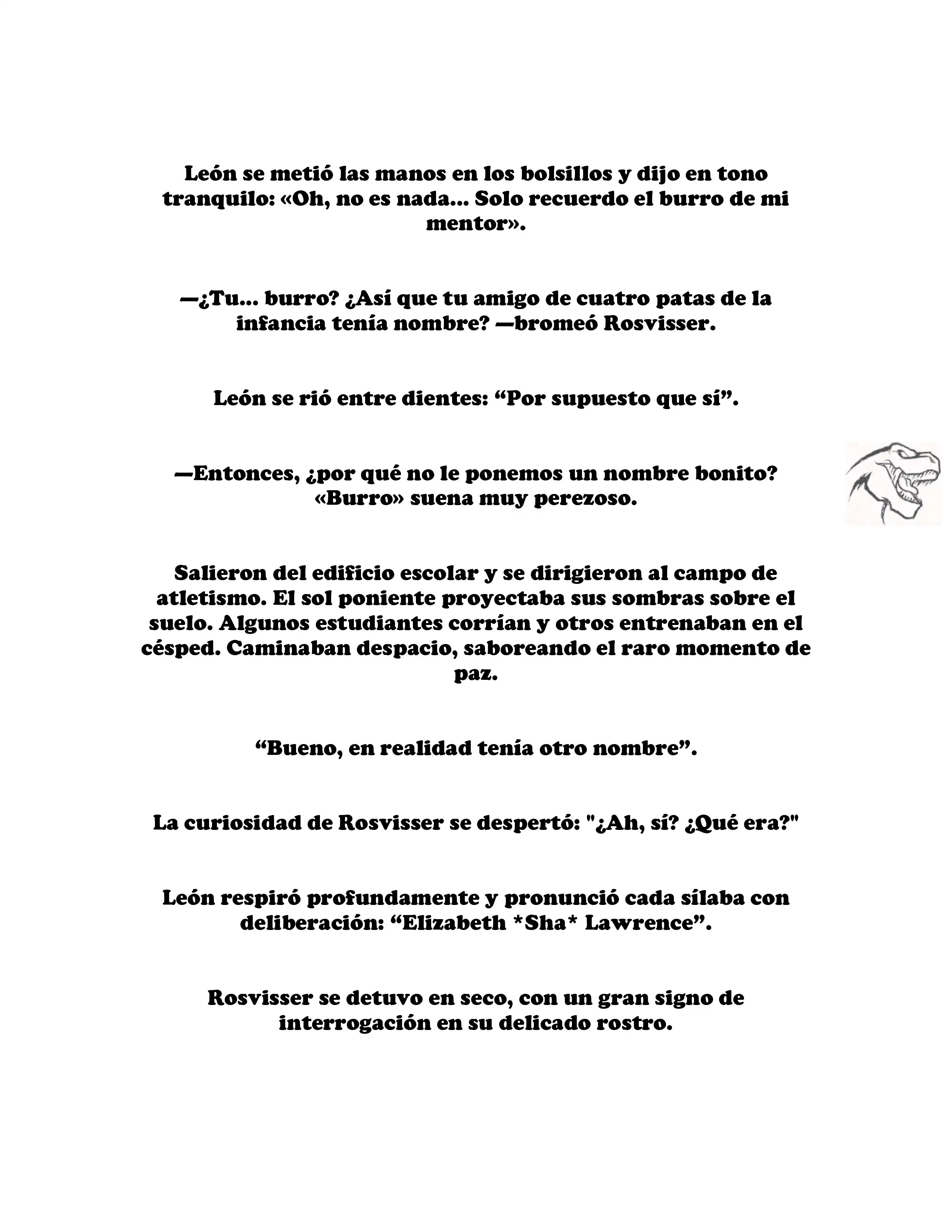 León se metió las manos en los bolsillos y dijo en tono tranquilo: «Oh, no es nada... Solo recuerdo el burro de mi mentor».

—¿Tu... burro? ¿Así que tu amigo de cuatro patas de la infancia tenía nombre? —bromeó Rosvisser.

León se rió entre dientes: “Por supuesto que sí”.

—Entonces, ¿por qué no le ponemos un nombre bonito? «Burro» suena muy perezoso.

Salieron del edificio escolar y se dirigieron al campo de atletismo. El sol poniente proyectaba sus sombras sobre el suelo. Algunos estudiantes corrían y otros entrenaban en el césped. Caminaban despacio, saboreando el raro momento de paz.

“Bueno, en realidad tenía otro nombre”.

La curiosidad de Rosvisser se despertó: "¿Ah, sí? ¿Qué era?"

León respiró profundamente y pronunció cada sílaba con deliberación: “Elizabeth *Sha* Lawrence”.

Rosvisser se detuvo en seco, con un gran signo de interrogación en su delicado rostro.